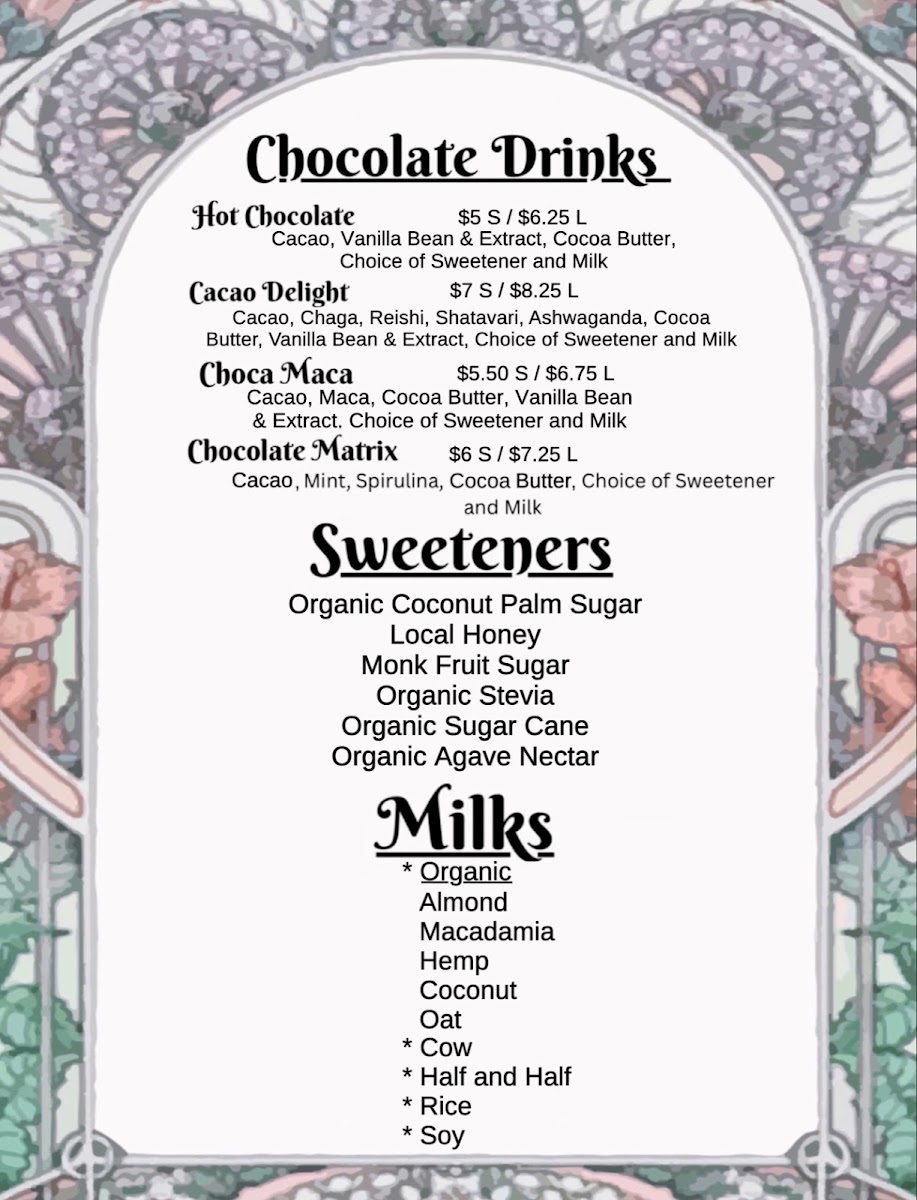 Chocolate Drinks

Hot Chocolate $5 S / $6.25 L
Cacao, Vanilla Bean & Extract, Cocoa Butter, Choice of Sweetener and Milk

Cacao Delight $7 S / $8.25 L
Cacao, Chaga, Reishi, Shatavari, Ashwaganda, Cocoa Butter, Vanilla Bean & Extract, Choice of Sweetener and Milk

Choca Maca $5.50 S / $6.75 L
Cacao, Maca, Cocoa Butter, Vanilla Bean & Extract. Choice of Sweetener and Milk

Chocolate Matrix $6 S / $7.25 L
Cacao, Mint, Spirulina, Cocoa Butter, Choice of Sweetener and Milk

Sweeteners

Organic Coconut Palm Sugar
Local Honey
Monk Fruit Sugar
Organic Stevia
Organic Sugar Cane
Organic Agave Nectar

Milks

* Organic
Almond
Macadamia
Hemp
Coconut
Oat
* Cow
* Half and Half
* Rice
* Soy